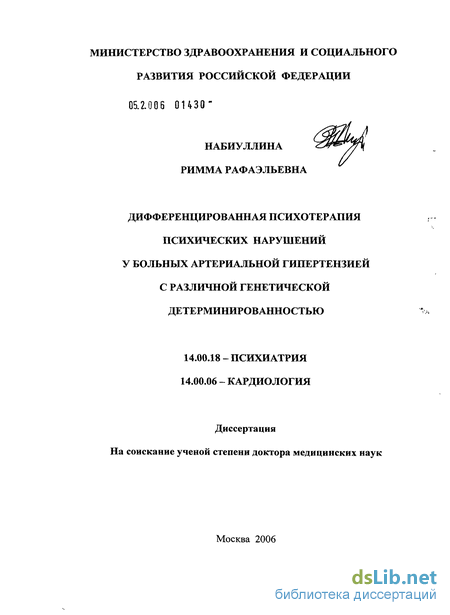 МИНИСТЕРСТВО ЗДРАВООХРАНЕНИЯ И СОЦИАЛЬНОГО

РАЗВИТИЯ РОССИЙСКОЙ ФЕДЕРАЦИИ

05.2.006 01430 -

НАБИУЛЛИНА

РИММА РАФАЭЛЬЕВНА

ДИФФЕРЕНЦИРОВАННАЯ ПСИХОТЕРАПИЯ ПСИХИЧЕСКИХ НАРУШЕНИЙ У БОЛЬНЫХ АРТЕРИАЛЬНОЙ ГИПЕРТЕНЗИЕЙ С РАЗЛИЧНОЙ ГЕНЕТИЧЕСКОЙ ДЕТЕРМИНИРОВАННОСТЬЮ

14.00.18 – ПСИХИАТРИЯ

14.00.06 – КАРДИОЛОГИЯ

Диссертация

На соискание ученой степени доктора медицинских наук

Москва 2006

dsLib.net
библиотека диссертаций